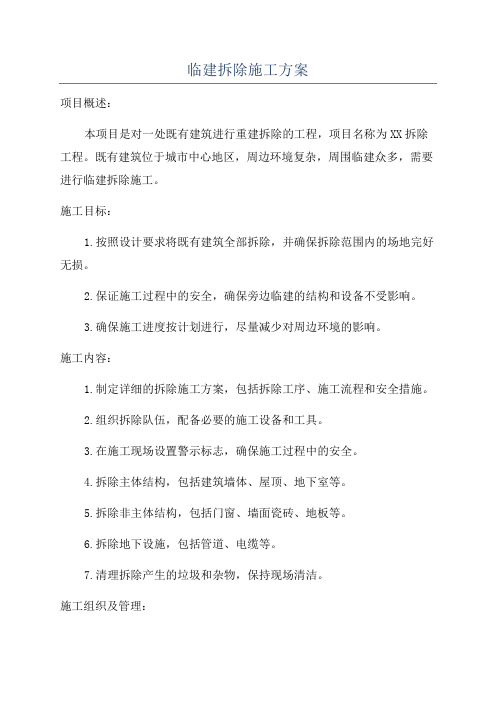 临建拆除施工方案

项目概述:

本项目是对一处既有建筑进行重建拆除的工程，项目名称为XX拆除工程。既有建筑位于城市中心地区，周边环境复杂，周围临建众多，需要进行临建拆除施工。

施工目标:

1.按照设计要求将既有建筑全部拆除，并确保拆除范围内的场地完好无损。

2.保证施工过程中的安全，确保旁边临建的结构和设备不受影响。

3.确保施工进度按计划进行，尽量减少对周边环境的影响。

施工内容:

1.制定详细的拆除施工方案，包括拆除工序、施工流程和安全措施。

2.组织拆除队伍，配备必要的施工设备和工具。

3.在施工现场设置警示标志，确保施工过程中的安全。

4.拆除主体结构，包括建筑墙体、屋顶、地下室等。

5.拆除非主体结构，包括门窗、墙面瓷砖、地板等。

6.拆除地下设施，包括管道、电缆等。

7.清理拆除产生的垃圾和杂物，保持现场清洁。

施工组织及管理: